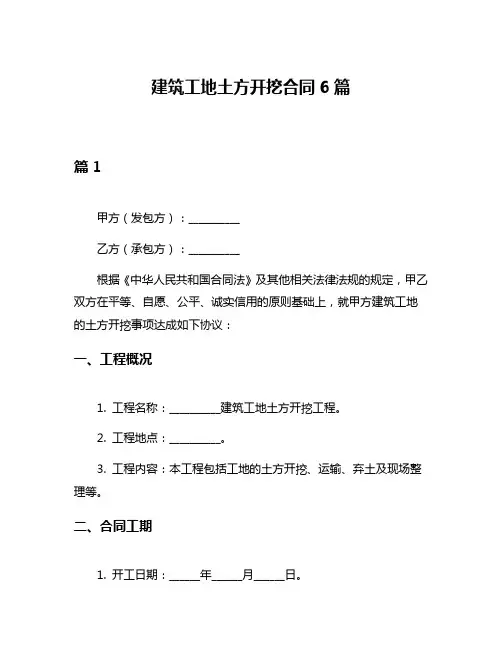 建筑工地土方开挖合同 6 篇

篇 1

甲方（发包方）：__________

乙方（承包方）：__________

根据《中华人民共和国合同法》及其他相关法律法规的规定，甲乙双方在平等、自愿、公平、诚实信用的原则基础上，就甲方建筑工地的土方开挖事项达成如下协议：

一、工程概况

1. 工程名称：__________建筑工地土方开挖工程。

2. 工程地点：__________。

3. 工程内容：本工程包括工地的土方开挖、运输、弃土及现场整理等。

二、合同工期

1. 开工日期：______年______月______日。